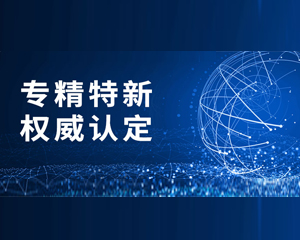 专精特新
权威认定